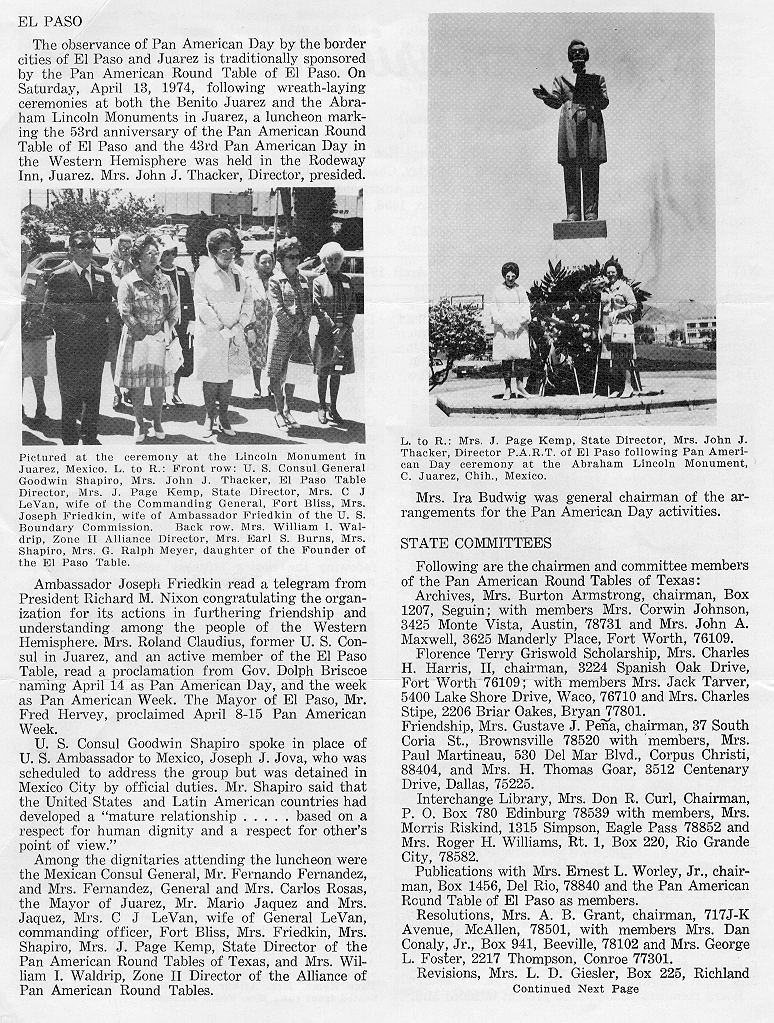 EL PASO

The observance of Pan American Day by the border cities of El Paso and Juarez is traditionally sponsored by the Pan American Round Table of El Paso. On Saturday, April 13, 1974, following wreath-laying ceremonies at both the Benito Juarez and the Abraham Lincoln Monuments in Juarez, a luncheon marking the 53rd anniversary of the Pan American Round Table of El Paso and the 43rd Pan American Day in the Western Hemisphere was held in the Rodeway Inn, Juarez. Mrs. John J. Thacker, Director, presided.

Pictured at the ceremony at the Lincoln Monument in Juarez, Mexico. L. to R.: Front row: U. S. Consul General Goodwin Shapiro, Mrs. John J. Thacker, El Paso Table Director, Mrs. J. Page Kemp, State Director, Mrs. C J LeVan, wife of the Commanding General, Fort Bliss, Mrs. Joseph Friedkin, wife of Ambassador Friedkin of the U. S. Boundary Commission. Back row, Mrs. William I. Waldrip, Zone II Alliance Director, Mrs. Earl S. Burns, Mrs. Shapiro, Mrs. G. Ralph Meyer, daughter of the Founder of the El Paso Table.

Ambassador Joseph Friedkin read a telegram from President Richard M. Nixon congratulating the organization for its actions in furthering friendship and understanding among the people of the Western Hemisphere. Mrs. Roland Claudius, former U. S. Consul in Juarez, and an active member of the El Paso Table, read a proclamation from Gov. Dolph Briscoe naming April 14 as Pan American Day, and the week as Pan American Week. The Mayor of El Paso, Mr. Fred Hervey, proclaimed April 8-15 Pan American Week.

U. S. Consul Goodwin Shapiro spoke in place of U. S. Ambassador to Mexico, Joseph J. Jova, who was scheduled to address the group but was detained in Mexico City by official duties. Mr. Shapiro said that the United States and Latin American countries had developed a "mature relationship . . . . . based on a respect for human dignity and a respect for other's point of view."

Among the dignitaries attending the luncheon were the Mexican Consul General, Mr. Fernando Fernandez, and Mrs. Fernandez, General and Mrs. Carlos Rosas, the Mayor of Juarez, Mr. Mario Jaquez and Mrs. Jaquez, Mrs. C J LeVan, wife of General LeVan, commanding officer, Fort Bliss, Mrs. Friedkin, Mrs. Shapiro, Mrs. J. Page Kemp, State Director of the Pan American Round Tables of Texas, and Mrs. William I. Waldrip, Zone II Director of the Alliance of Pan American Round Tables.

L. to R.: Mrs. J. Page Kemp, State Director, Mrs. John J. Thacker, Director P.A.R.T. of El Paso following Pan American Day ceremony at the Abraham Lincoln Monument, C. Juarez, Chih., Mexico.

Mrs. Ira Budwig was general chairman of the arrangements for the Pan American Day activities.

STATE COMMITTEES

Following are the chairmen and committee members of the Pan American Round Tables of Texas:

Archives, Mrs. Burton Armstrong, chairman, Box 1207, Seguin; with members Mrs. Corwin Johnson, 3425 Monte Vista, Austin, 78731 and Mrs. John A. Maxwell, 3625 Manderly Place, Fort Worth, 76109.

Florence Terry Griswold Scholarship, Mrs. Charles H. Harris, II, chairman, 3224 Spanish Oak Drive, Fort Worth 76109; with members Mrs. Jack Tarver, 5400 Lake Shore Drive, Waco, 76710 and Mrs. Charles Stipe, 2206 Briar Oakes, Bryan 77801.

Friendship, Mrs. Gustave J. Peña, chairman, 37 South Coria St., Brownsville 78520 with members, Mrs. Paul Martineau, 530 Del Mar Blvd., Corpus Christi, 88404, and Mrs. H. Thomas Goar, 3512 Centenary Drive, Dallas, 75225.

Interchange Library, Mrs. Don R. Curl, Chairman, P. O. Box 780 Edinburg 78539 with members, Mrs. Morris Riskind, 1315 Simpson, Eagle Pass 78852 and Mrs. Roger H. Williams, Rt. 1, Box 220, Rio Grande City, 78582.

Publications with Mrs. Ernest L. Worley, Jr., chairman, Box 1456, Del Rio, 78840 and the Pan American Round Table of El Paso as members.

Resolutions, Mrs. A. B. Grant, chairman, 717J-K Avenue, McAllen, 78501, with members Mrs. Dan Conaly, Jr., Box 941, Beeville, 78102 and Mrs. George L. Foster, 2217 Thompson, Conroe 77301.

Revisions, Mrs. L. D. Giesler, Box 225, Richland

Continued Next Page